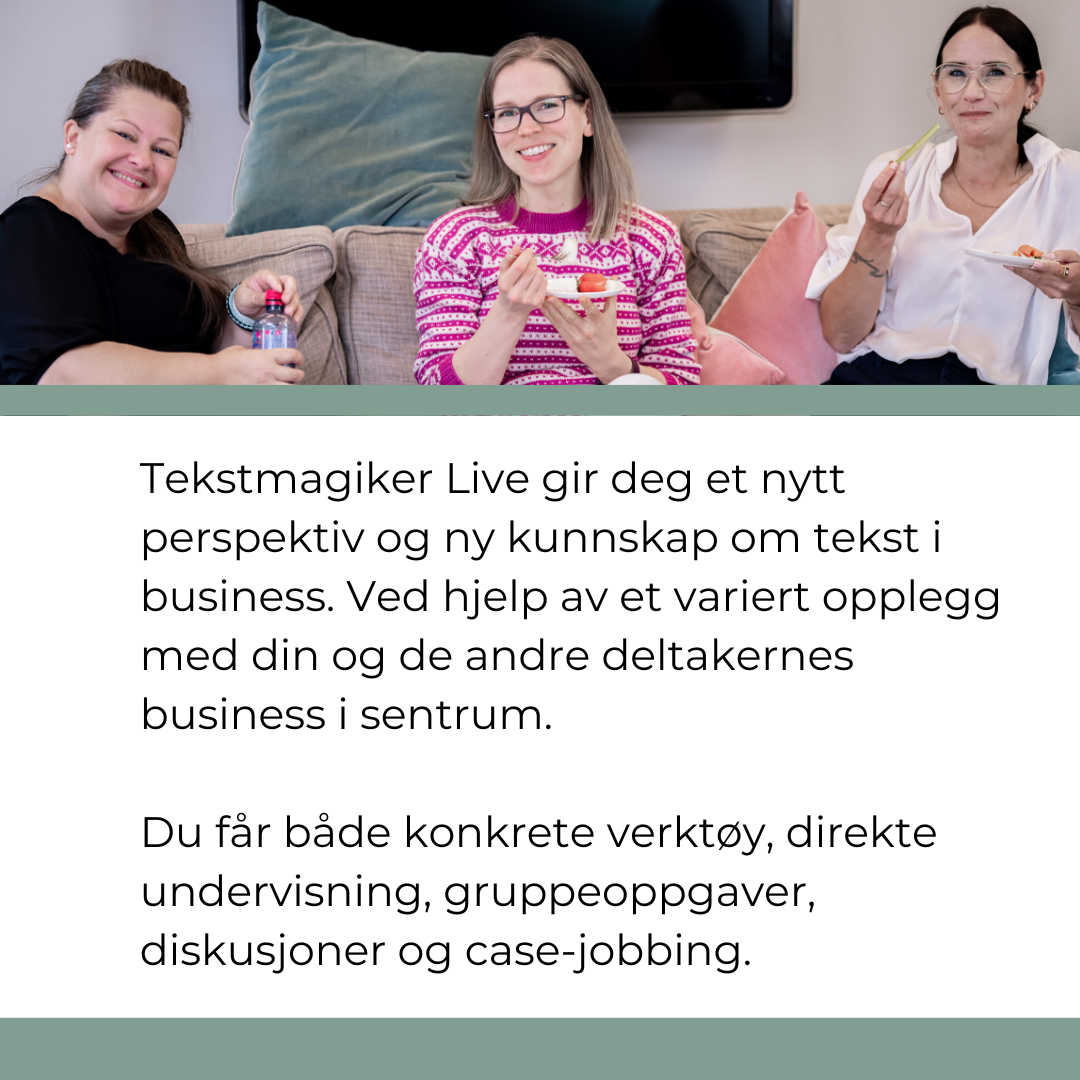 Tekstmagiker Live gir deg et nytt perspektiv og ny kunnskap om tekst i business. Ved hjelp av et variert opplegg med din og de andre deltakernes business i sentrum.

Du får både konkrete verktøy, direkte undervisning, gruppeoppgaver, diskusjoner og case-jobbing.